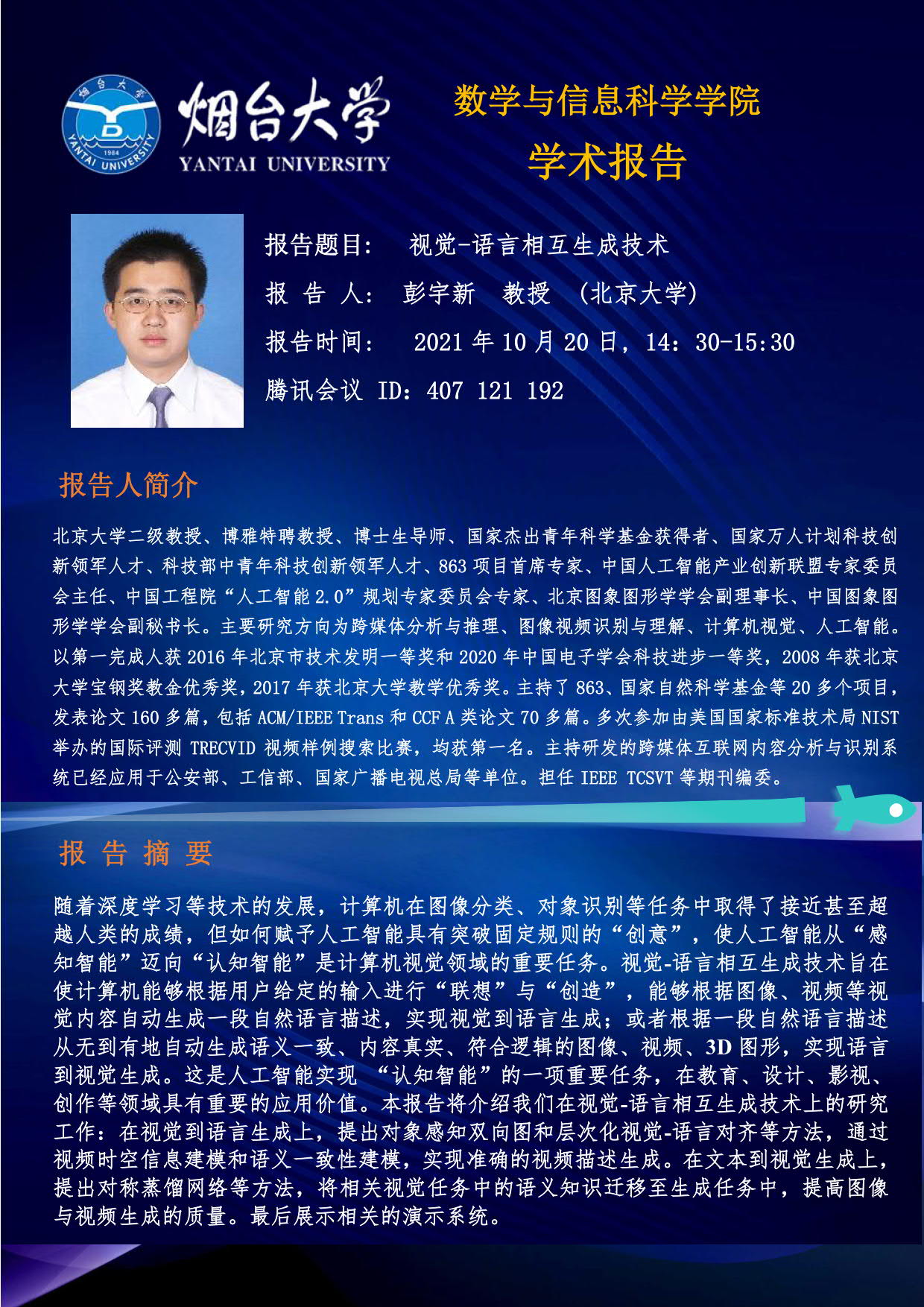 烟台大学 1984 YANTAI UNIVERSITY

烟台大学
YANTAI UNIVERSITY

数学与信息科学学院
学术报告

报告题目： 视觉-语言相互生成技术
报 告 人： 彭宇新 教授 （北京大学）
报告时间： 2021 年 10 月 20 日，14：30-15:30
腾讯会议 ID：407 121 192

报告人简介

北京大学二级教授、博雅特聘教授、博士生导师、国家杰出青年科学基金获得者、国家万人计划科技创新领军人才、科技部中青年科技创新领军人才、863 项目首席专家、中国人工智能产业创新联盟专家委员会主任、中国工程院“人工智能 2.0”规划专家委员会专家、北京图象图形学学会副理事长、中国图象图形学学会副秘书长。主要研究方向为跨媒体分析与推理、图像视频识别与理解、计算机视觉、人工智能。以第一完成人获 2016 年北京市技术发明一等奖和 2020 年中国电子学会科技进步一等奖，2008 年获北京大学宝钢奖教金优秀奖，2017 年获北京大学教学优秀奖。主持了 863、国家自然科学基金等 20 多个项目，发表论文 160 多篇，包括 ACM/IEEE Trans 和 CCF A 类论文 70 多篇。多次参加由美国国家标准技术局 NIST 举办的国际评测 TRECVID 视频样例搜索比赛，均获第一名。主持研发的跨媒体互联网内容分析与识别系统已经应用于公安部、工信部、国家广播电视总局等单位。担任 IEEE TCSVT 等期刊编委。

报 告 摘 要

随着深度学习等技术的发展，计算机在图像分类、对象识别等任务中取得了接近甚至超越人类的成绩，但如何赋予人工智能具有突破固定规则的“创意”，使人工智能从“感知智能”迈向“认知智能”是计算机视觉领域的重要任务。视觉-语言相互生成技术旨在使计算机能够根据用户给定的输入进行“联想”与“创造”，能够根据图像、视频等视觉内容自动生成一段自然语言描述，实现视觉到语言生成；或者根据一段自然语言描述从无到有地自动生成语义一致、内容真实、符合逻辑的图像、视频、3D 图形，实现语言到视觉生成。这是人工智能实现 “认知智能”的一项重要任务，在教育、设计、影视、创作等领域具有重要的应用价值。本报告将介绍我们在视觉-语言相互生成技术上的研究工作：在视觉到语言生成上，提出对象感知双向图和层次化视觉-语言对齐等方法，通过视频时空信息建模和语义一致性建模，实现准确的视频描述生成。在文本到视觉生成上，提出对称蒸馏网络等方法，将相关视觉任务中的语义知识迁移至生成任务中，提高图像与视频生成的质量。最后展示相关的演示系统。